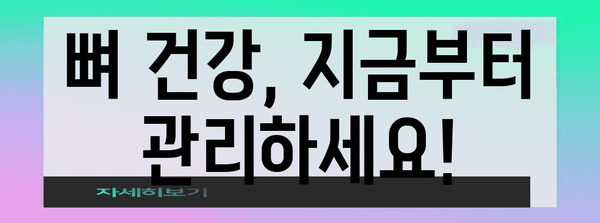 뼈 건강, 지금부터 관리하세요!

자세히보기